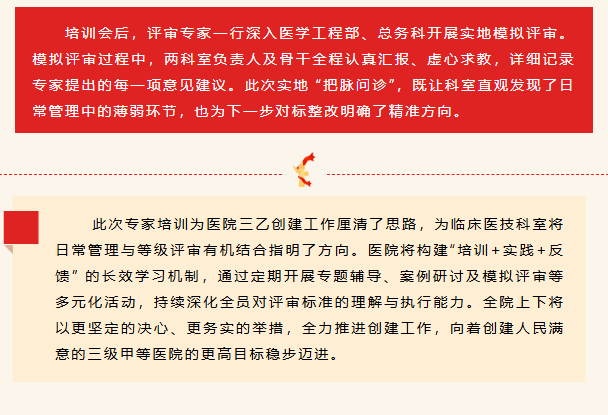 培训会后，评审专家一行深入医学工程部、总务科开展实地模拟评审。模拟评审过程中，两科室负责人及骨干全程认真汇报、虚心求教，详细记录专家提出的每一项意见建议。此次实地“把脉问诊”，既让科室直观发现了日常管理中的薄弱环节，也为下一步对标整改明确了精准方向。

此次专家培训为医院三乙创建工作厘清了思路，为临床医技科室将日常管理与等级评审有机结合指明了方向。医院将构建“培训＋实践＋反馈”的长效学习机制，通过定期开展专题辅导、案例研讨及模拟评审等多元化活动，持续深化全员对评审标准的理解与执行能力。全院上下将以更坚定的决心、更务实的举措，全力推进创建工作，向着创建人民满意的三级甲等医院的更高目标稳步迈进。